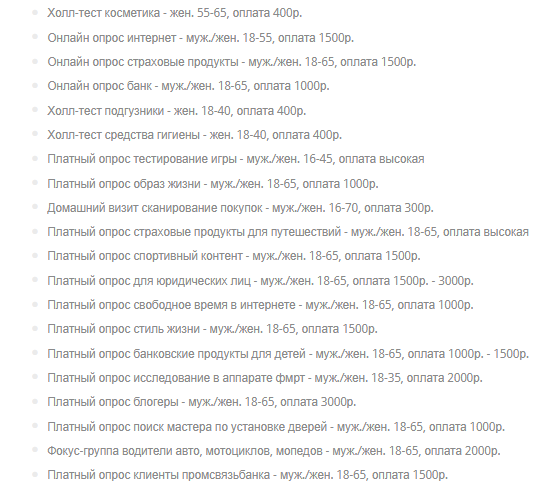 - Холл-тест косметика - жен. 55-65, оплата 400р.
- Онлайн опрос интернет - муж./жен. 18-55, оплата 1500р.
- Онлайн опрос страховые продукты - муж./жен. 18-65, оплата 1500р.
- Онлайн опрос банк - муж./жен. 18-65, оплата 1000р.
- Холл-тест подгузники - жен. 18-40, оплата 400р.
- Холл-тест средства гигиены - жен. 18-40, оплата 400р.
- Платный опрос тестирование игры - муж./жен. 16-45, оплата высокая
- Платный опрос образ жизни - муж./жен. 18-65, оплата 1000р.
- Домашний визит сканирование покупок - муж./жен. 16-70, оплата 300р.
- Платный опрос страховые продукты для путешествий - муж./жен. 18-65, оплата высокая
- Платный опрос спортивный контент - муж./жен. 18-65, оплата 1500р.
- Платный опрос для юридических лиц - муж./жен. 18-65, оплата 1500р. - 3000р.
- Платный опрос свободное время в интернете - муж./жен. 18-65, оплата 1000р.
- Платный опрос стиль жизни - муж./жен. 18-65, оплата 1500р.
- Платный опрос банковские продукты для детей - муж./жен. 18-65, оплата 1000р. - 1500р.
- Платный опрос исследование в аппарате фмрт - муж./жен. 18-35, оплата 2000р.
- Платный опрос блогеры - муж./жен. 18-65, оплата 3000р.
- Платный опрос поиск мастера по установке дверей - муж./жен. 18-65, оплата 1000р.
- Фокус-группа водители авто, мотоциклов, мопедов - муж./жен. 18-65, оплата 2000р.
- Платный опрос клиенты промсвязьбанка - муж./жен. 18-65, оплата 1500р.